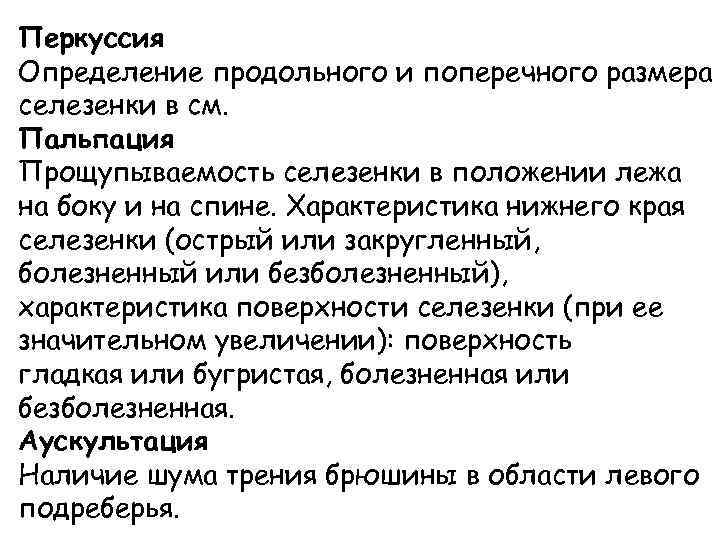 Перкуссия
Определение продольного и поперечного размера селезенки в см.
Пальпация
Прощупываемость селезенки в положении лежа на боку и на спине. Характеристика нижнего края селезенки (острый или закругленный, болезненный или безболезненный), характеристика поверхности селезенки (при ее значительном увеличении): поверхность гладкая или бугристая, болезненная или безболезненная.
Аускультация
Наличие шума трения брюшины в области левого подреберья.